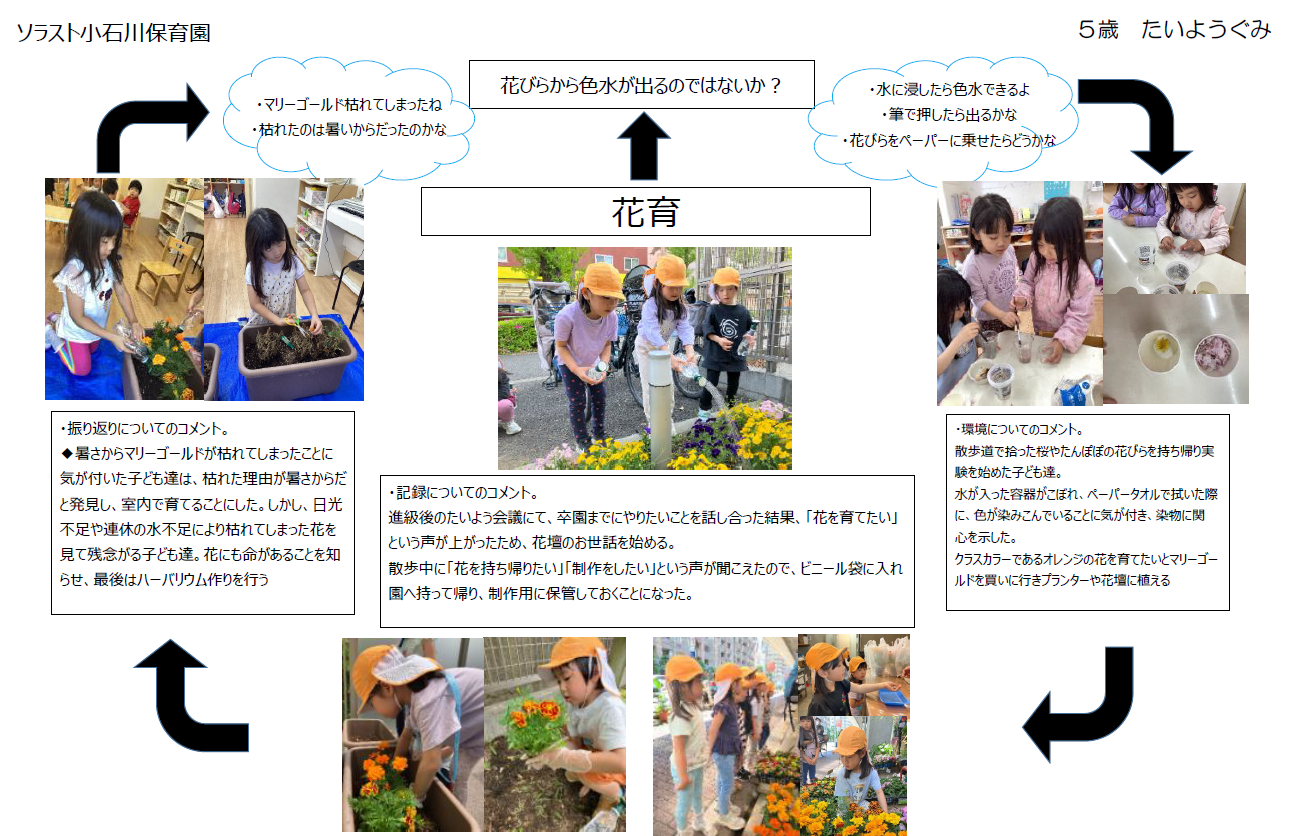 ソラスト小石川保育園

５歳　たいようぐみ

・マリーゴールド枯れてしまったね
・枯れたのは暑いからだったのかな

花びらから色水が出るのではないか？

・水に浸したら色水できるよ
・筆で押したら出るかな
・花びらをペーパーに乗せたらどうかな

花育

・振り返りについてのコメント。
◆暑さからマリーゴールドが枯れてしまったことに気が付いた子ども達は、枯れた理由が暑さからだと発見し、室内で育てることにした。しかし、日光不足や連休の水不足により枯れてしまった花を見て残念がる子ども達。花にも命があることを知らせ、最後はハーバリウム作りを行う

・記録についてのコメント。
進級後のたいよう会議にて、卒園までにやりたいことを話し合った結果、「花を育てたい」という声が上がったため、花壇のお世話を始める。
散歩中に「花を持ち帰りたい」「制作をしたい」という声が聞こえたので、ビニール袋に入れ園へ持って帰り、制作用に保管しておくことになった。

・環境についてのコメント。
散歩道で拾った桜やたんぽぽの花びらを持ち帰り実験を始めた子ども達。
水が入った容器がこぼれ、ペーパータオルで拭いた際に、色が染みこんでいることに気が付き、染物に関心を示した。
クラスカラーであるオレンジの花を育てたいとマリーゴールドを買いに行きプランターや花壇に植える